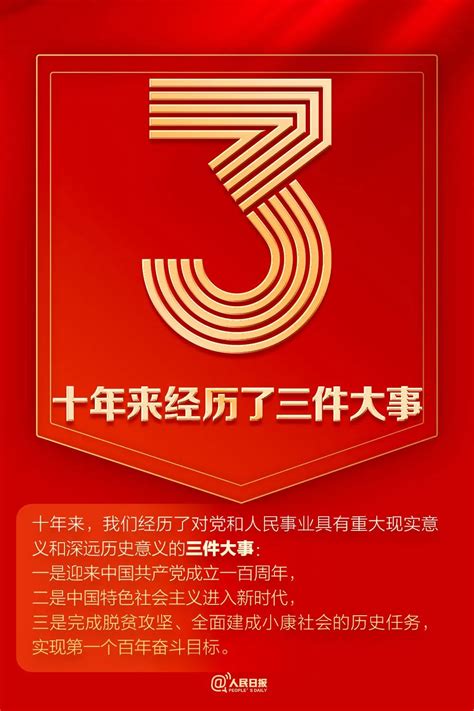 3

十年来经历了三件大事

十年来，我们经历了对党和人民事业具有重大现实意义和深远历史意义的三件大事：
一是迎来中国共产党成立一百周年，
二是中国特色社会主义进入新时代，
三是完成脱贫攻坚、全面建成小康社会的历史任务，实现第一个百年奋斗目标。

@人民日报 PEOPLE'S DAILY